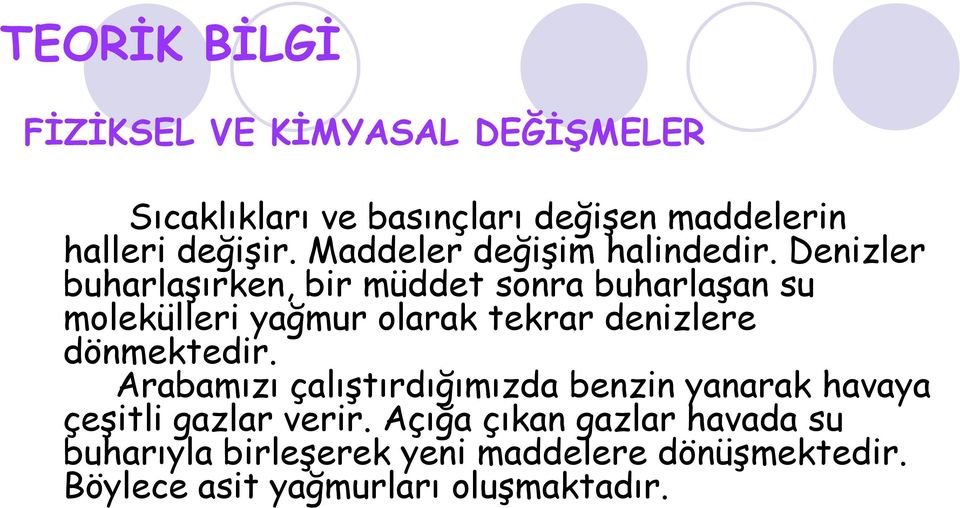 TEORİK BİLGİ

FİZİKSEL VE KİMYASAL DEĞİŞMELER

Sıcaklıkları ve basınçları değişen maddelerin halleri değişir. Maddeler değişim halindedir. Denizler buharlaşırken, bir müddet sonra buharlaşan su molekülleri yağmur olarak tekrar denizlere dönmektedir.

Arabamızı çalıştırdığımızda benzin yanarak havaya çeşitli gazlar verir. Açığa çıkan gazlar havada su buharıyla birleşerek yeni maddelere dönüşmektedir. Böylece asit yağmurları oluşmaktadır.